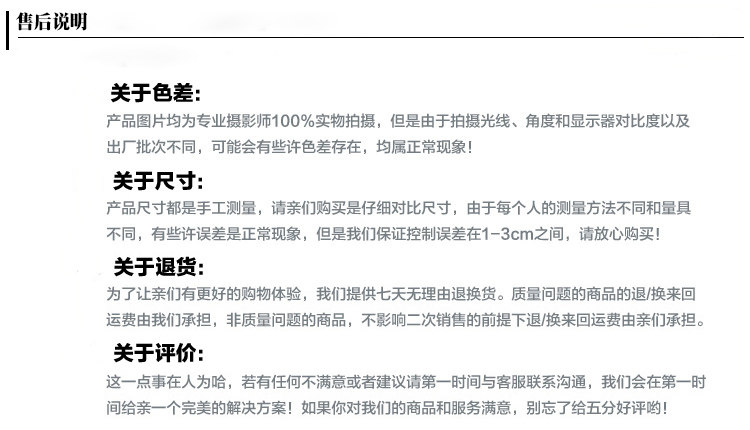 售后说明

关于色差:

产品图片均为专业摄影师100%实物拍摄，但是由于拍摄光线、角度和显示器对比度以及出厂批次不同，可能会有些许色差存在，均属正常现象!

关于尺寸:

产品尺寸都是手工测量，请亲们购买是仔细对比尺寸，由于每个人的测量方法不同和量具不同，有些许误差是正常现象，但是我们保证控制误差在1-3cm之间，请放心购买!

关于退货:

为了让亲们有更好的购物体验，我们提供七天无理由退换货。质量问题的商品的退/换来回运费由我们承担，非质量问题的商品，不影响二次销售的前提下退/换来回运费由亲们承担。

关于评价:

这一点事在人为哈，若有任何不满意或者建议请第一时间与客服联系沟通，我们会在第一时间给亲一个完美的解决方案!如果你对我们的商品和服务满意，别忘了给五分好评哟!